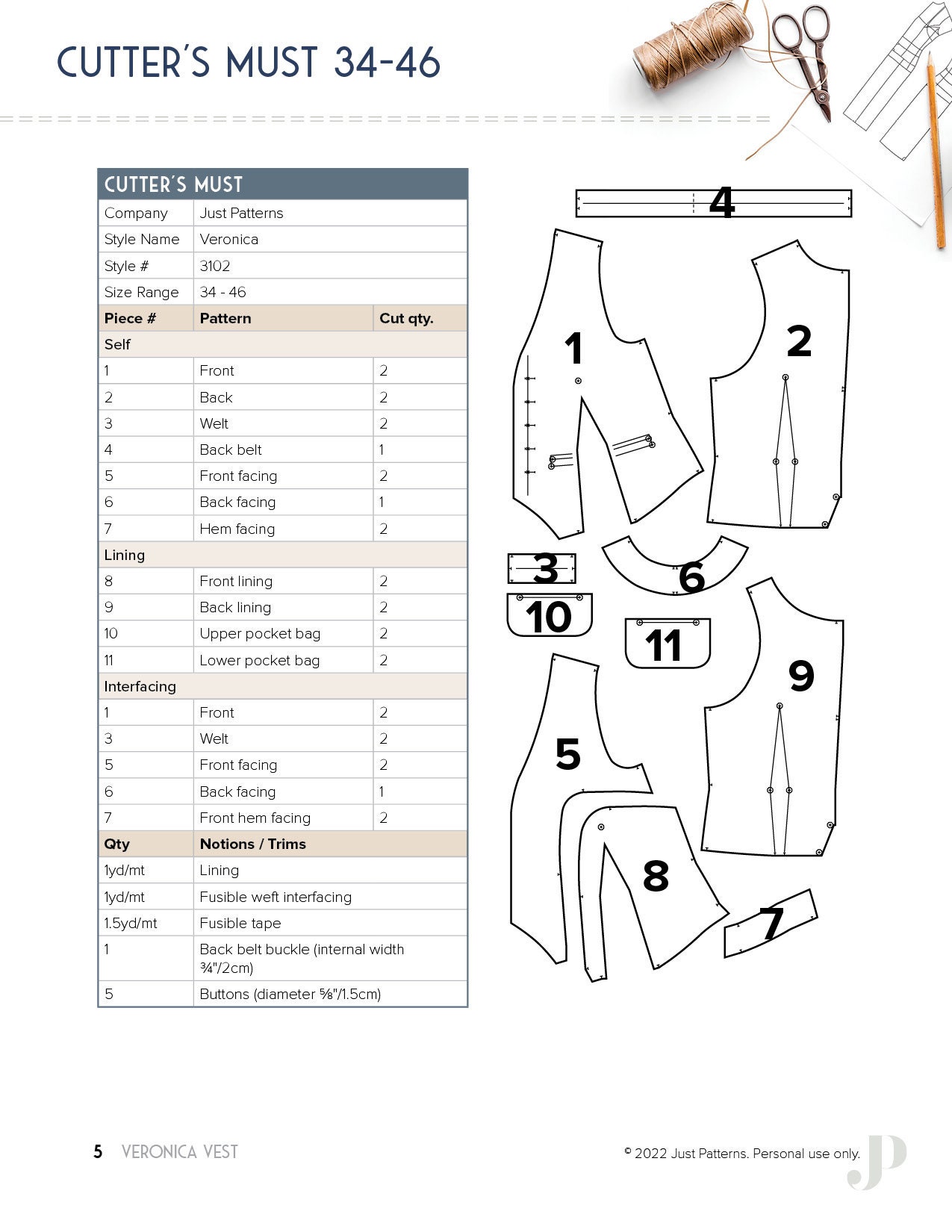 CUTTER'S MUST 34-46

| CUTTER'S MUST | | |
|---|---|---|
| Company | Just Patterns | |
| Style Name | Veronica | |
| Style # | 3102 | |
| Size Range | 34 - 46 | |
| Piece # | Pattern | Cut qty. |
| Self | | |
| 1 | Front | 2 |
| 2 | Back | 2 |
| 3 | Welt | 2 |
| 4 | Back belt | 1 |
| 5 | Front facing | 2 |
| 6 | Back facing | 1 |
| 7 | Hem facing | 2 |
| Lining | | |
| 8 | Front lining | 2 |
| 9 | Back lining | 2 |
| 10 | Upper pocket bag | 2 |
| 11 | Lower pocket bag | 2 |
| Interfacing | | |
| 1 | Front | 2 |
| 3 | Welt | 2 |
| 5 | Front facing | 2 |
| 6 | Back facing | 1 |
| 7 | Front hem facing | 2 |
| Qty | Notions / Trims | |
| 1yd/mt | Lining | |
| 1yd/mt | Fusible weft interfacing | |
| 1.5yd/mt | Fusible tape | |
| 1 | Back belt buckle (internal width ¾"/2cm) | |
| 5 | Buttons (diameter ⅝"/1.5cm) | |

4

1

2

3

6

10

11

9

5

8

7

5 VERONICA VEST

© 2022 Just Patterns. Personal use only.

JP